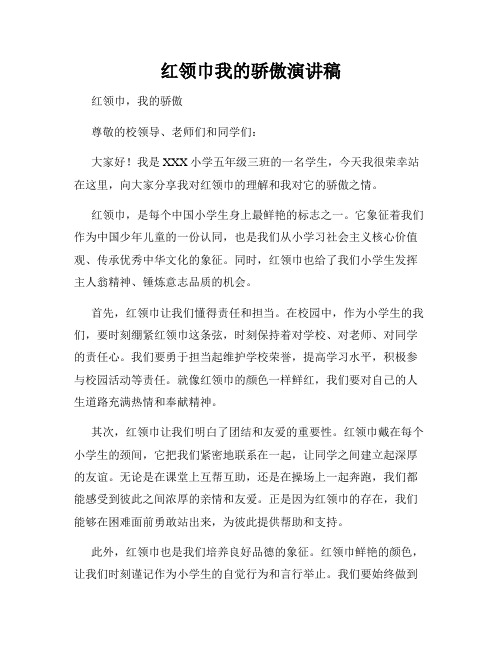 红领巾我的骄傲演讲稿

红领巾，我的骄傲

尊敬的校领导、老师们和同学们：

大家好！我是XXX小学五年级三班的一名学生，今天我很荣幸站在这里，向大家分享我对红领巾的理解和我对它的骄傲之情。

红领巾，是每个中国小学生身上最鲜艳的标志之一。它象征着我们作为中国少年儿童的一份认同，也是我们从小学习社会主义核心价值观、传承优秀中华文化的象征。同时，红领巾也给了我们小学生发挥主人翁精神、锤炼意志品质的机会。

首先，红领巾让我们懂得责任和担当。在校园中，作为小学生的我们，要时刻绷紧红领巾这条弦，时刻保持着对学校、对老师、对同学的责任心。我们要勇于担当起维护学校荣誉，提高学习水平，积极参与校园活动等责任。就像红领巾的颜色一样鲜红，我们要对自己的人生道路充满热情和奉献精神。

其次，红领巾让我们明白了团结和友爱的重要性。红领巾戴在每个小学生的颈间，它把我们紧密地联系在一起，让同学之间建立起深厚的友谊。无论是在课堂上互帮互助，还是在操场上一起奔跑，我们都能感受到彼此之间浓厚的亲情和友爱。正是因为红领巾的存在，我们能够在困难面前勇敢站出来，为彼此提供帮助和支持。

此外，红领巾也是我们培养良好品德的象征。红领巾鲜艳的颜色，让我们时刻谨记作为小学生的自觉行为和言行举止。我们要始终做到